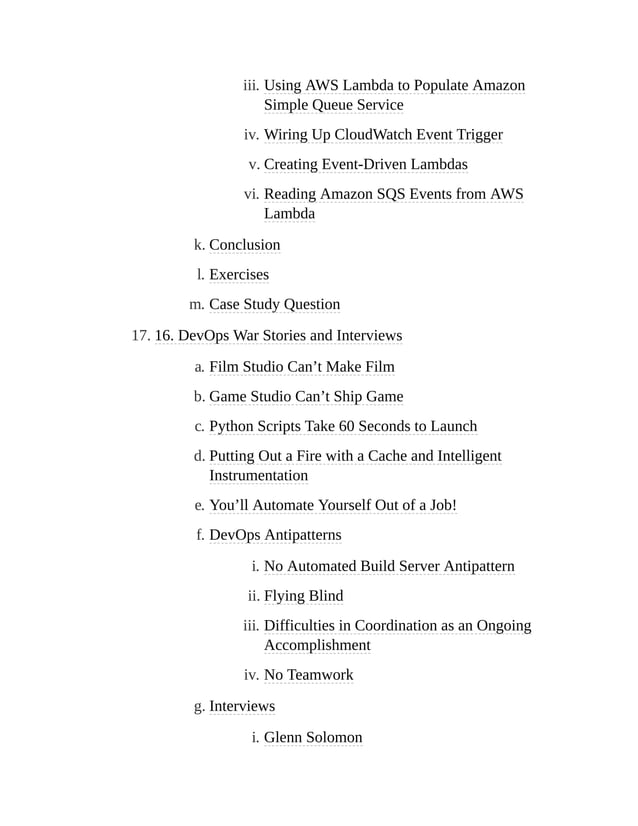 iii. Using AWS Lambda to Populate Amazon Simple Queue Service

iv. Wiring Up CloudWatch Event Trigger

v. Creating Event-Driven Lambdas

vi. Reading Amazon SQS Events from AWS Lambda

k. Conclusion

l. Exercises

m. Case Study Question

17. 16. DevOps War Stories and Interviews

a. Film Studio Can't Make Film

b. Game Studio Can't Ship Game

c. Python Scripts Take 60 Seconds to Launch

d. Putting Out a Fire with a Cache and Intelligent Instrumentation

e. You'll Automate Yourself Out of a Job!

f. DevOps Antipatterns

i. No Automated Build Server Antipattern

ii. Flying Blind

iii. Difficulties in Coordination as an Ongoing Accomplishment

iv. No Teamwork

g. Interviews

i. Glenn Solomon